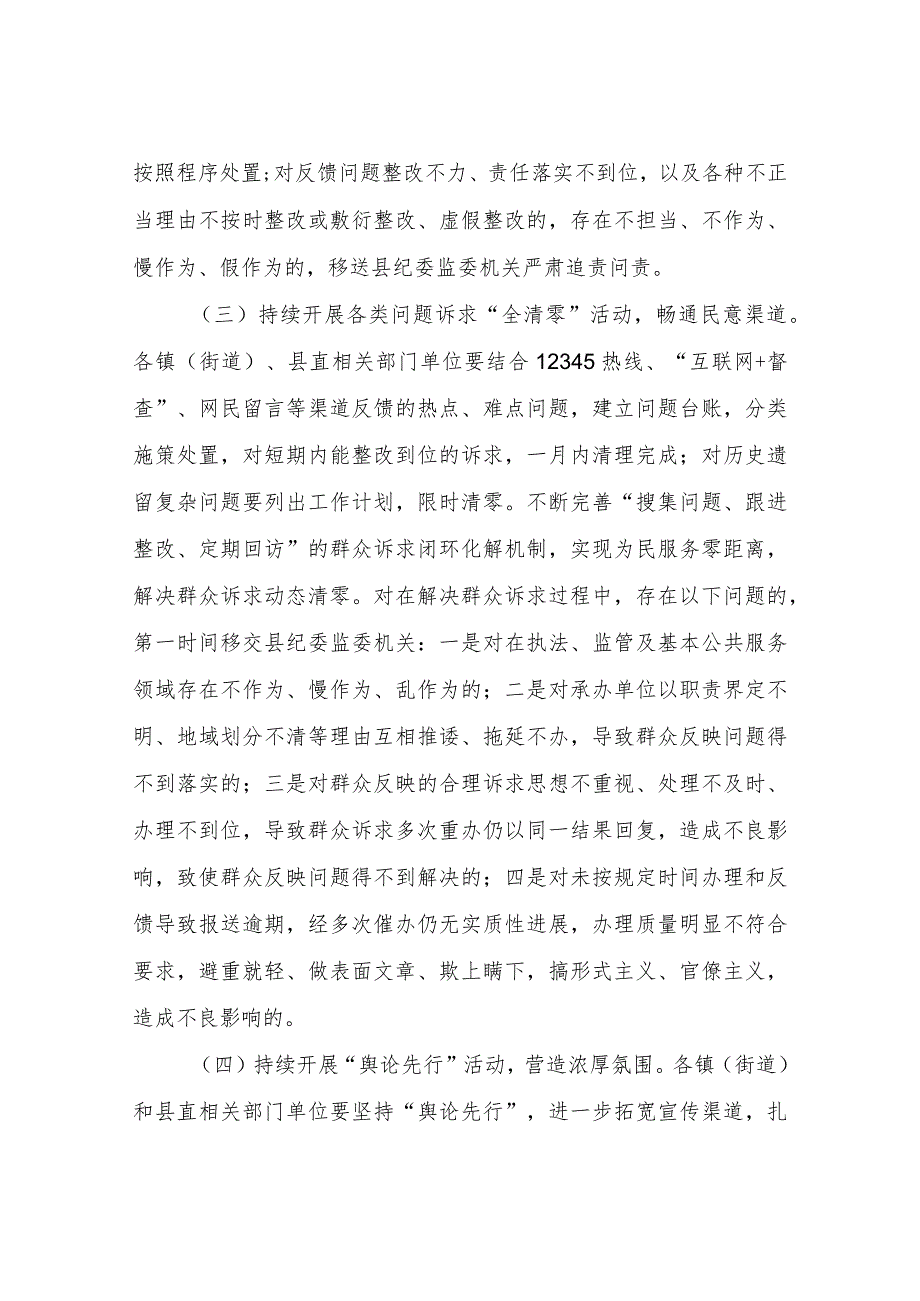 按照程序处置;对反馈问题整改不力、责任落实不到位，以及各种不正当理由不按时整改或敷衍整改、虚假整改的，存在不担当、不作为、慢作为、假作为的，移送县纪委监委机关严肃追责问责。

（三）持续开展各类问题诉求“全清零”活动，畅通民意渠道。各镇（街道）、县直相关部门单位要结合12345热线、“互联网+督查”、网民留言等渠道反馈的热点、难点问题，建立问题台账，分类施策处置，对短期内能整改到位的诉求，一月内清理完成；对历史遗留复杂问题要列出工作计划，限时清零。不断完善“搜集问题、跟进整改、定期回访”的群众诉求闭环化解机制，实现为民服务零距离，解决群众诉求动态清零。对在解决群众诉求过程中，存在以下问题的，第一时间移交县纪委监委机关：一是对在执法、监管及基本公共服务领域存在不作为、慢作为、乱作为的；二是对承办单位以职责界定不明、地域划分不清等理由互相推诿、拖延不办，导致群众反映问题得不到落实的；三是对群众反映的合理诉求思想不重视、处理不及时、办理不到位，导致群众诉求多次重办仍以同一结果回复，造成不良影响，致使群众反映问题得不到解决的；四是对未按规定时间办理和反馈导致报送逾期，经多次催办仍无实质性进展，办理质量明显不符合要求，避重就轻、做表面文章、欺上瞒下，搞形式主义、官僚主义，造成不良影响的。

(四）持续开展“舆论先行”活动，营造浓厚氛围。各镇（街道）和县直相关部门单位要坚持“舆论先行”，进一步拓宽宣传渠道，扎